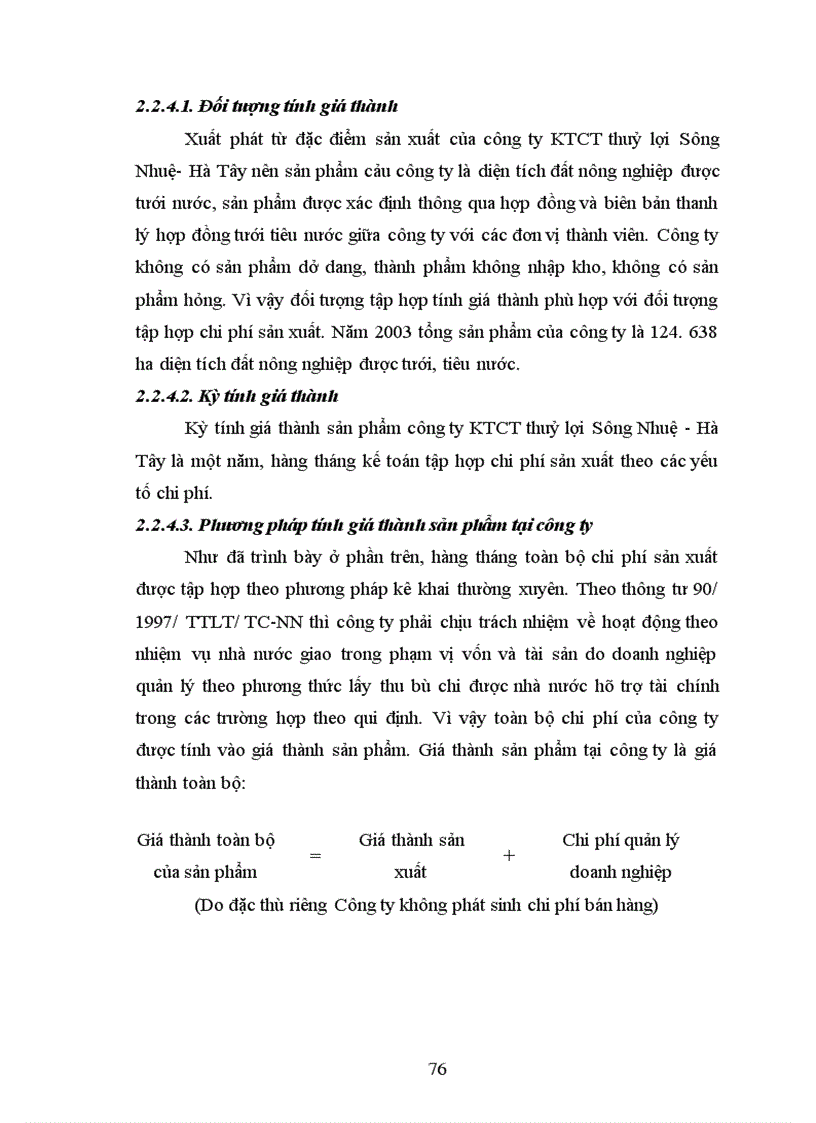 2.2.4.1. Đối tượng tính giá thành

Xuất phát từ đặc điểm sản xuất của công ty KTCT thuỷ lợi Sông Nhuệ- Hà Tây nên sản phẩm cảu công ty là diện tích đất nông nghiệp được tưới nước, sản phẩm được xác định thông qua hợp đồng và biên bản thanh lý hợp đồng tưới tiêu nước giữa công ty với các đơn vị thành viên. Công ty không có sản phẩm dở dang, thành phẩm không nhập kho, không có sản phẩm hỏng. Vì vậy đối tượng tập hợp tính giá thành phù hợp với đối tượng tập hợp chi phí sản xuất. Năm 2003 tổng sản phẩm của công ty là 124. 638 ha diện tích đất nông nghiệp được tưới, tiêu nước.

2.2.4.2. Kỳ tính giá thành

Kỳ tính giá thành sản phẩm công ty KTCT thuỷ lợi Sông Nhuệ - Hà Tây là một năm, hàng tháng kế toán tập hợp chi phí sản xuất theo các yếu tố chi phí.

2.2.4.3. Phương pháp tính giá thành sản phẩm tại công ty

Như đã trình bày ở phần trên, hàng tháng toàn bộ chi phí sản xuất được tập hợp theo phương pháp kê khai thường xuyên. Theo thông tư 90/ 1997/ TTLT/ TC-NN thì công ty phải chịu trách nhiệm về hoạt động theo nhiệm vụ nhà nước giao trong phạm vị vốn và tài sản do doanh nghiệp quản lý theo phương thức lấy thu bù chi được nhà nước hỗ trợ tài chính trong các trường hợp theo qui định. Vì vậy toàn bộ chi phí của công ty được tính vào giá thành sản phẩm. Giá thành sản phẩm tại công ty là giá thành toàn bộ:

Giá thành toàn bộ của sản phẩm = Giá thành sản xuất + Chi phí quản lý doanh nghiệp

(Do đặc thù riêng Công ty không phát sinh chi phí bán hàng)

76